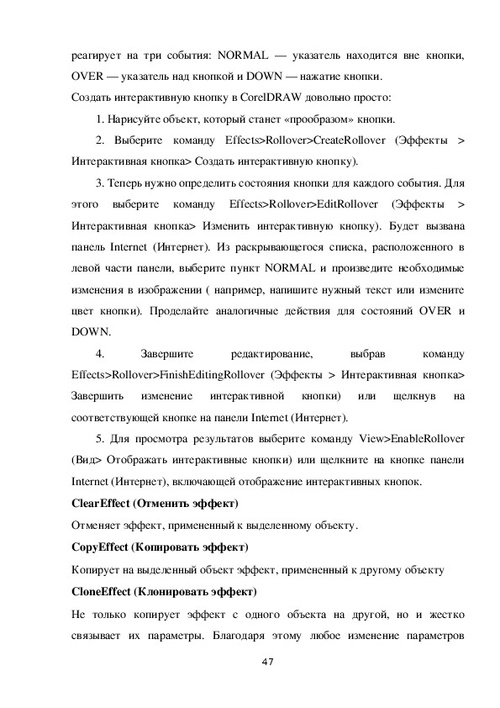 реагирует на три события: NORMAL — указатель находится вне кнопки, OVER — указатель над кнопкой и DOWN — нажатие кнопки.
Создать интерактивную кнопку в CorelDRAW довольно просто:

1. Нарисуйте объект, который станет «прообразом» кнопки.

2. Выберите команду Effects>Rollover>CreateRollover (Эффекты > Интерактивная кнопка> Создать интерактивную кнопку).

3. Теперь нужно определить состояния кнопки для каждого события. Для этого выберите команду Effects>Rollover>EditRollover (Эффекты > Интерактивная кнопка> Изменить интерактивную кнопку). Будет вызвана панель Internet (Интернет). Из раскрывающегося списка, расположенного в левой части панели, выберите пункт NORMAL и произведите необходимые изменения в изображении ( например, напишите нужный текст или измените цвет кнопки). Проделайте аналогичные действия для состояний OVER и DOWN.

4. Завершите редактирование, выбрав команду Effects>Rollover>FinishEditingRollover (Эффекты > Интерактивная кнопка> Завершить изменение интерактивной кнопки) или щелкнув на соответствующей кнопке на панели Internet (Интернет).

5. Для просмотра результатов выберите команду View>EnableRollover (Вид> Отображать интерактивные кнопки) или щелкните на кнопке панели Internet (Интернет), включающей отображение интерактивных кнопок.

ClearEffect (Отменить эффект)

Отменяет эффект, примененный к выделенному объекту.

CopyEffect (Копировать эффект)

Копирует на выделенный объект эффект, примененный к другому объекту

CloneEffect (Клонировать эффект)

Не только копирует эффект с одного объекта на другой, но и жестко связывает их параметры. Благодаря этому любое изменение параметров

47